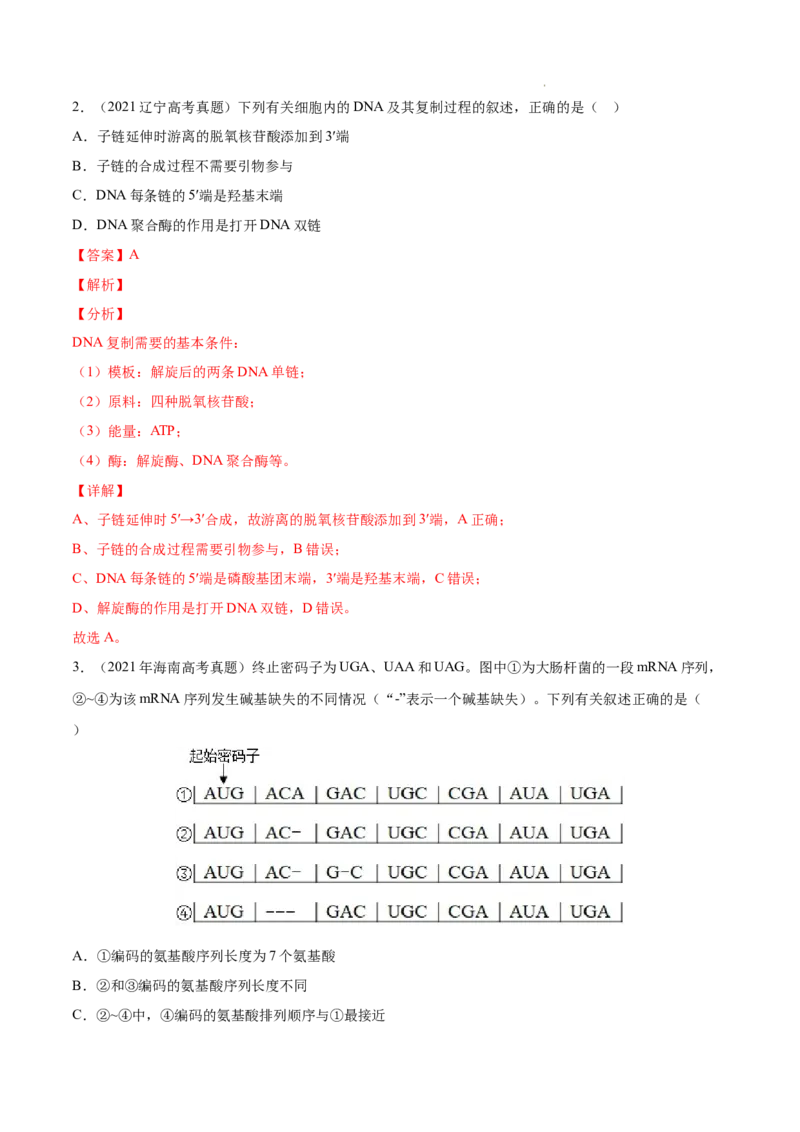 2．（2021辽宁高考真题）下列有关细胞内的DNA及其复制过程的叙述，正确的是（ ）

A．子链延伸时游离的脱氧核苷酸添加到3′端

B．子链的合成过程不需要引物参与

C．DNA每条链的5′端是羟基末端

D．DNA聚合酶的作用是打开DNA双链

【答案】A

【解析】

【分析】

DNA复制需要的基本条件：

（1）模板：解旋后的两条DNA单链；

（2）原料：四种脱氧核苷酸；

（3）能量：ATP；

（4）酶：解旋酶、DNA聚合酶等。

【详解】

A、子链延伸时5′→3′合成，故游离的脱氧核苷酸添加到3′端，A正确；

B、子链的合成过程需要引物参与，B错误；

C、DNA每条链的5′端是磷酸基团末端，3′端是羟基末端，C错误；

D、解旋酶的作用是打开DNA双链，D错误。

故选A。

3．（2021年海南高考真题）终止密码子为UGA、UAA和UAG。图中①为大肠杆菌的一段mRNA序列，②~④为该mRNA序列发生碱基缺失的不同情况（“-”表示一个碱基缺失）。下列有关叙述正确的是（ ）

起始密码子

① AUG | ACA | GAC | UGC | CGA | AUA | UGA

② AUG | AC- | GAC | UGC | CGA | AUA | UGA

③ AUG | AC- | G-C | UGC | CGA | AUA | UGA

④ AUG | --- | GAC | UGC | CGA | AUA | UGA

A．①编码的氨基酸序列长度为7个氨基酸

B．②和③编码的氨基酸序列长度不同

C．②~④中，④编码的氨基酸排列顺序与①最接近